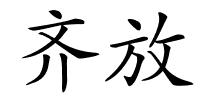 齐放